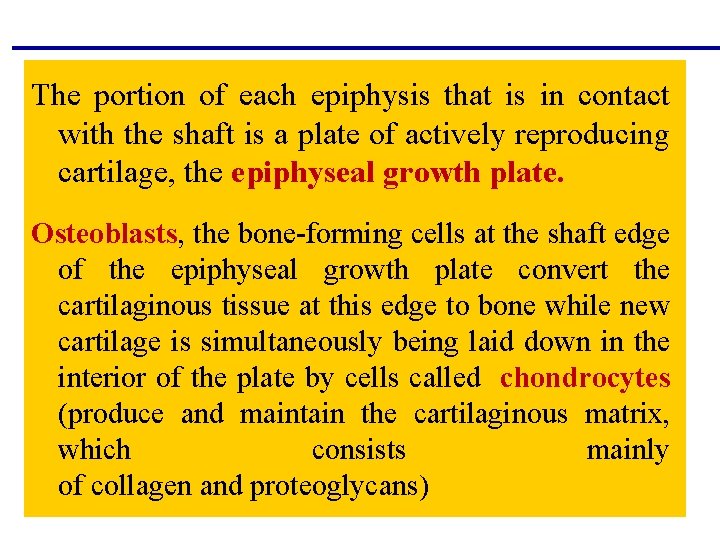 The portion of each epiphysis that is in contact with the shaft is a plate of actively reproducing cartilage, the epiphyseal growth plate.

Osteoblasts, the bone-forming cells at the shaft edge of the epiphyseal growth plate convert the cartilaginous tissue at this edge to bone while new cartilage is simultaneously being laid down in the interior of the plate by cells called chondrocytes (produce and maintain the cartilaginous matrix, which consists mainly of collagen and proteoglycans)